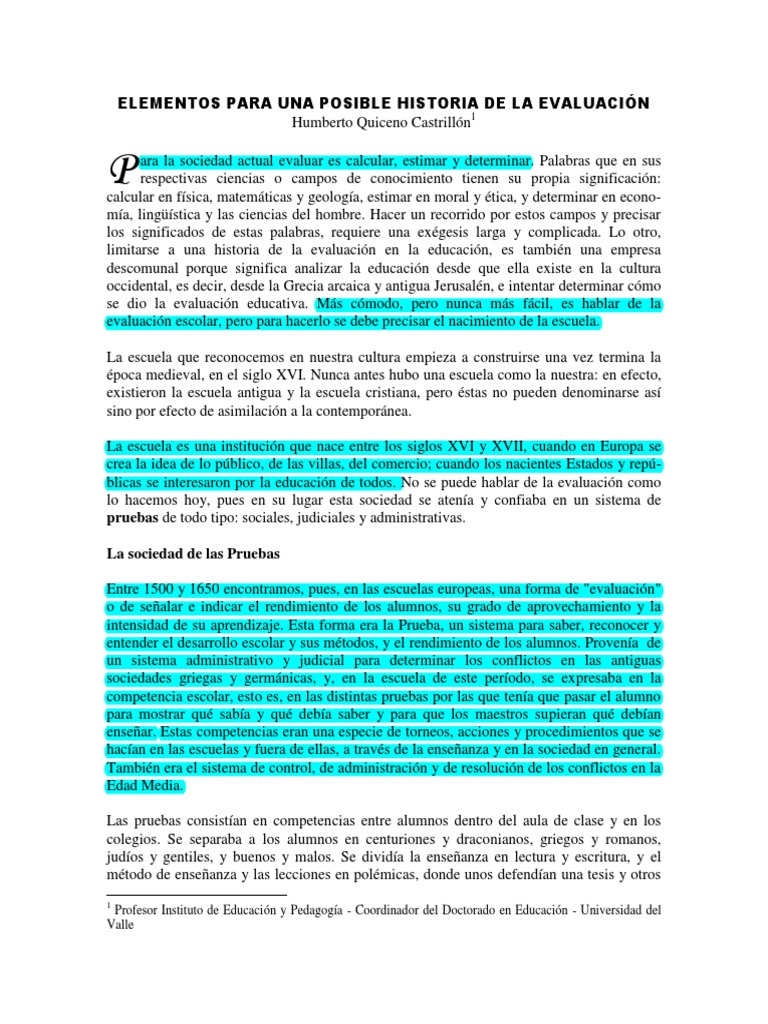 ELEMENTOS PARA UNA POSIBLE HISTORIA DE LA EVALUACIÓN
Humberto Quiceno Castrillón$^{1}$

Para la sociedad actual evaluar es calcular, estimar y determinar. Palabras que en sus respectivas ciencias o campos de conocimiento tienen su propia significación: calcular en física, matemáticas y geología, estimar en moral y ética, y determinar en economía, lingüística y las ciencias del hombre. Hacer un recorrido por estos campos y precisar los significados de estas palabras, requiere una exégesis larga y complicada. Lo otro, limitarse a una historia de la evaluación en la educación, es también una empresa descomunal porque significa analizar la educación desde que ella existe en la cultura occidental, es decir, desde la Grecia arcaica y antigua Jerusalén, e intentar determinar cómo se dio la evaluación educativa. Más cómodo, pero nunca más fácil, es hablar de la evaluación escolar, pero para hacerlo se debe precisar el nacimiento de la escuela.

La escuela que reconocemos en nuestra cultura empieza a construirse una vez termina la época medieval, en el siglo XVI. Nunca antes hubo una escuela como la nuestra: en efecto, existieron la escuela antigua y la escuela cristiana, pero éstas no pueden denominarse así sino por efecto de asimilación a la contemporánea.

La escuela es una institución que nace entre los siglos XVI y XVII, cuando en Europa se crea la idea de lo público, de las villas, del comercio; cuando los nacientes Estados y repúblicas se interesaron por la educación de todos. No se puede hablar de la evaluación como lo hacemos hoy, pues en su lugar esta sociedad se atenía y confiaba en un sistema de pruebas de todo tipo: sociales, judiciales y administrativas.

La sociedad de las Pruebas

Entre 1500 y 1650 encontramos, pues, en las escuelas europeas, una forma de "evaluación" o de señalar e indicar el rendimiento de los alumnos, su grado de aprovechamiento y la intensidad de su aprendizaje. Esta forma era la Prueba, un sistema para saber, reconocer y entender el desarrollo escolar y sus métodos, y el rendimiento de los alumnos. Provenía de un sistema administrativo y judicial para determinar los conflictos en las antiguas sociedades griegas y germánicas, y, en la escuela de este período, se expresaba en la competencia escolar, esto es, en las distintas pruebas por las que tenía que pasar el alumno para mostrar qué sabía y qué debía saber y para que los maestros supieran qué debían enseñar. Estas competencias eran una especie de torneos, acciones y procedimientos que se hacían en las escuelas y fuera de ellas, a través de la enseñanza y en la sociedad en general. También era el sistema de control, de administración y de resolución de los conflictos en la Edad Media.

Las pruebas consistían en competencias entre alumnos dentro del aula de clase y en los colegios. Se separaba a los alumnos en centuriones y draconianos, griegos y romanos, judíos y gentiles, y buenos y malos. Se dividía la enseñanza en lectura y escritura, y el método de enseñanza y las lecciones en polémicas, donde unos defendían una tesis y otros

$^{1}$ Profesor Instituto de Educación y Pedagogía - Coordinador del Doctorado en Educación - Universidad del Valle